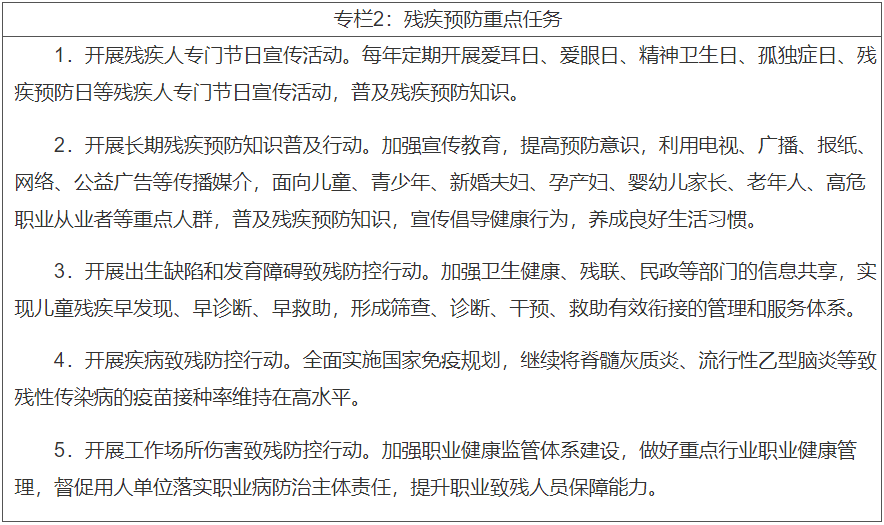 专栏2：残疾预防重点任务

1．开展残疾人专门节日宣传活动。每年定期开展爱耳日、爱眼日、精神卫生日、孤独症日、残疾预防日等残疾人专门节日宣传活动，普及残疾预防知识。

2．开展长期残疾预防知识普及行动。加强宣传教育，提高预防意识，利用电视、广播、报纸、网络、公益广告等传播媒介，面向儿童、青少年、新婚夫妇、孕产妇、婴幼儿家长、老年人、高危职业从业者等重点人群，普及残疾预防知识，宣传倡导健康行为，养成良好生活习惯。

3．开展出生缺陷和发育障碍致残防控行动。加强卫生健康、残联、民政等部门的信息共享，实现儿童残疾早发现、早诊断、早救助，形成筛查、诊断、干预、救助有效衔接的管理和服务体系。

4．开展疾病致残防控行动。全面实施国家免疫规划，继续将脊髓灰质炎、流行性乙型脑炎等致残性传染病的疫苗接种率维持在高水平。

5．开展工作场所伤害致残防控行动。加强职业健康监管体系建设，做好重点行业职业健康管理，督促用人单位落实职业病防治主体责任，提升职业致残人员保障能力。